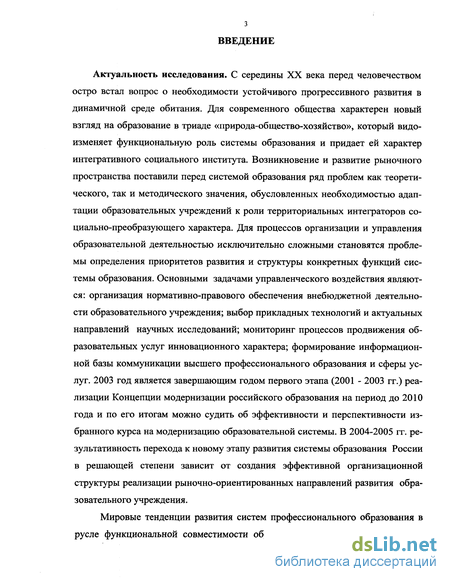 3

ВВЕДЕНИЕ

Актуальность исследования. С середины XX века перед человечеством остро встал вопрос о необходимости устойчивого прогрессивного развития в динамичной среде обитания. Для современного общества характерен новый взгляд на образование в триаде «природа-общество-хозяйство», который видоизменяет функциональную роль системы образования и придает ей характер интегративного социального института. Возникновение и развитие рыночного пространства поставили перед системой образования ряд проблем как теоретического, так и методического значения, обусловленных необходимостью адаптации образовательных учреждений к роли территориальных интеграторов социально-преобразующего характера. Для процессов организации и управления образовательной деятельностью исключительно сложными становятся проблемы определения приоритетов развития и структуры конкретных функций системы образования. Основными задачами управленческого воздействия являются: организация нормативно-правового обеспечения внебюджетной деятельности образовательного учреждения; выбор прикладных технологий и актуальных направлений научных исследований; мониторинг процессов продвижения образовательных услуг инновационного характера; формирование информационной базы коммуникации высшего профессионального образования и сферы услуг. 2003 год является завершающим годом первого этапа (2001 - 2003 гг.) реализации Концепции модернизации российского образования на период до 2010 года и по его итогам можно судить об эффективности и перспективности избранного курса на модернизацию образовательной системы. В 2004-2005 гг. результативность перехода к новому этапу развития системы образования России в решающей степени зависит от создания эффективной организационной структуры реализации рыночно-ориентированных направлений развития образовательного учреждения.

Мировые тенденции развития систем профессионального образования в русле функциональной совместимости об

dsLib.net
библиотека диссертаций